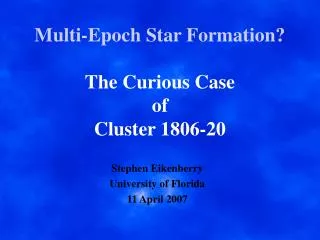 Multi-Epoch Star Formation?

The Curious Case of Cluster 1806-20

Stephen Eikenberry
University of Florida
11 April 2007